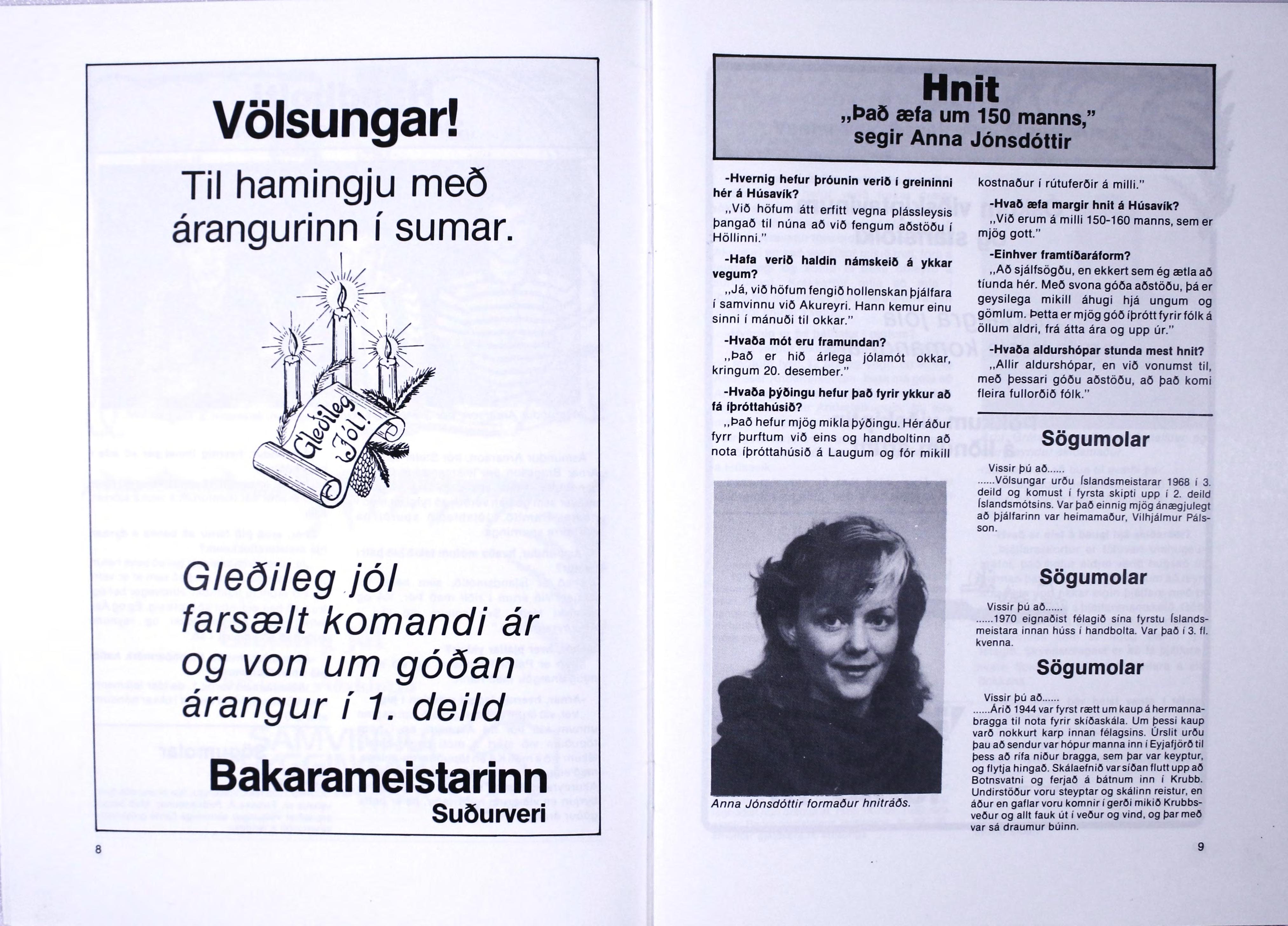 Völsungar!

Til hamingju með árangurinn í sumar.

Gleðileg Jól!

Gleðileg jól farsælt komandi ár og von um góðan árangur í 1. deild

Bakarameistarinn
Suðurveri

8

Hnit
„Það æfa um 150 manns," segir Anna Jónsdóttir

-Hvernig hefur þróunin verið í greininni hér á Húsavík?

„Við höfum átt erfitt vegna plássleysis þangað til núna að við fengum aðstöðu í Höllinni."

-Hafa verið haldin námskeið á ykkar vegum?

„Já, við höfum fengið hollenskan þjálfara í samvinnu við Akureyri. Hann kemur einu sinni í mánuði til okkar."

-Hvaða mót eru framundan?

„Það er hið árlega jólamót okkar, kringum 20. desember."

-Hvaða þýðingu hefur það fyrir ykkur að fá íþróttahúsið?

„Það hefur mjög mikla þýðingu. Hér áður fyrr þurftum við eins og handboltinn að nota íþróttahúsið á Laugum og fór mikill kostnaður í rútuferðir á milli."

-Hvað æfa margir hnit á Húsavík?

„Við erum á milli 150-160 manns, sem er mjög gott."

-Einhver framtíðaráform?

„Að sjálfsögðu, en ekkert sem ég ætla að tíunda hér. Með svona góða aðstöðu, þá er geysilega mikill áhugi hjá ungum og gömlum. Þetta er mjög góð íþrótt fyrir fólk á öllum aldri, frá átta ára og upp úr."

-Hvaða aldurshópar stunda mest hnit?

„Allir aldurshópar, en við vonumst til, með þessari góðu aðstöðu, að það komi fleira fullorðið fólk."

Anna Jónsdóttir formaður hnitráðs.

Sögumolar

Vissir þú að......
......Völsungar urðu Íslandsmeistarar 1968 í 3. deild og komust í fyrsta skipti upp í 2. deild Íslandsmótsins. Var það einnig mjög ánægjulegt að þjálfarinn var heimamaður, Vilhjálmur Pálsson.

Sögumolar

Vissir þú að......
......1970 eignaðist félagið sína fyrstu Íslandsmeistara innan húss í handbolta. Var það í 3. fl. kvenna.

Sögumolar

Vissir þú að......
......Árið 1944 var fyrst rætt um kaup á hermannabragga til nota fyrir skíðaskála. Um þessi kaup varð nokkurt karp innan félagsins. Úrslit urðu þau að sendur var hópur manna inn í Eyjafjörð til þess að rífa niður bragga, sem þar var keyptur, og flytja hingað. Skálaefnið var síðan flutt upp að Botnsvatni og ferjað á bátnum inn í Krubb. Undirstöður voru steyptar og skálinn reistur, en áður en gaflar voru komnir í gerði mikið Krubbsveður og allt fauk út í veður og vind, og þar með var sá draumur búinn.

9